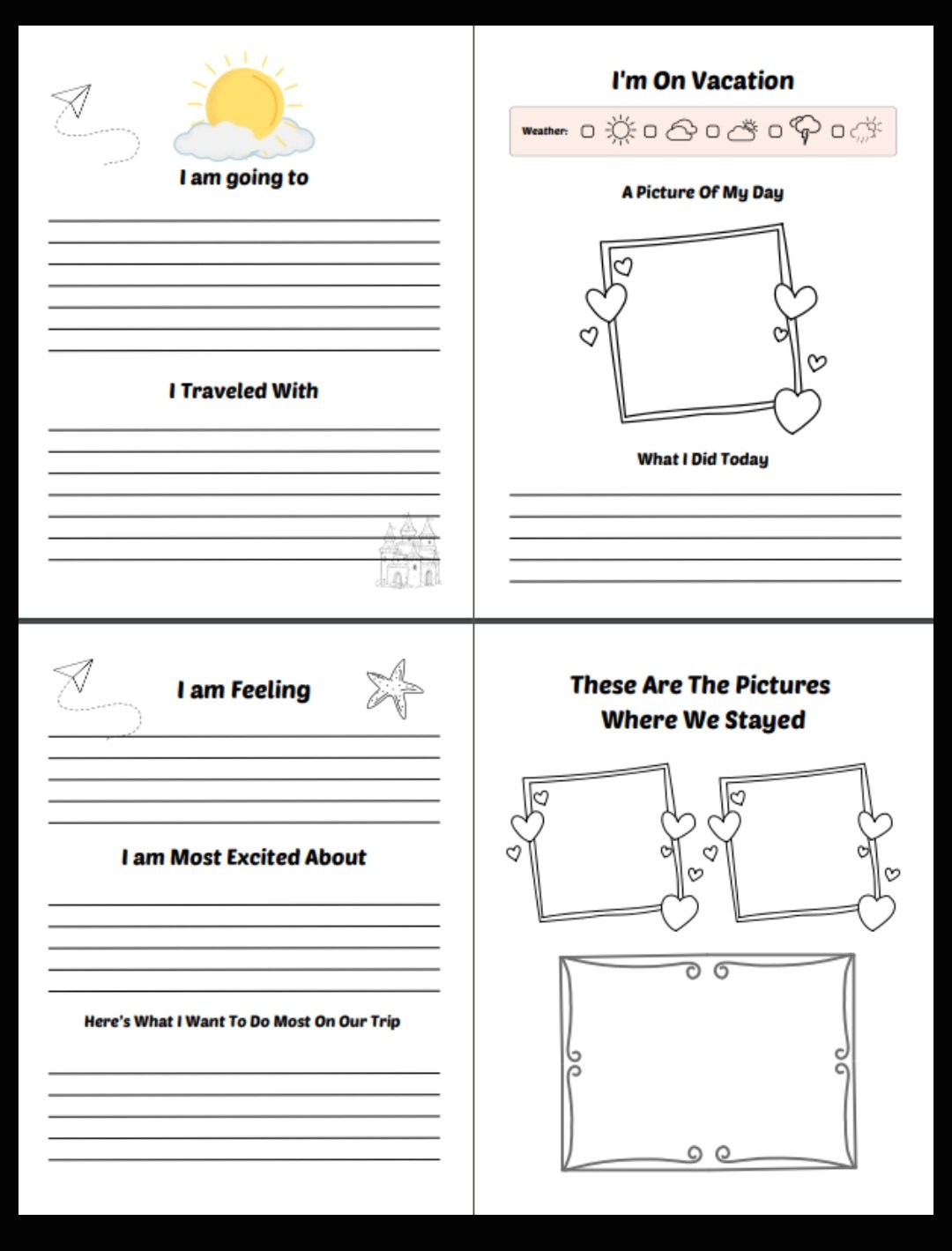 I am going to

I Traveled With

I'm On Vacation

Weather:

A Picture Of My Day

What I Did Today

I am Feeling

I am Most Excited About

Here's What I Want To Do Most On Our Trip

These Are The Pictures Where We Stayed